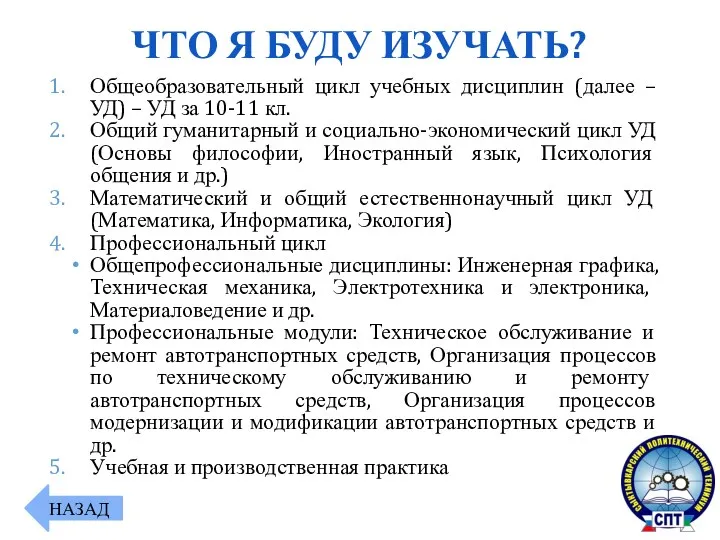 ЧТО Я БУДУ ИЗУЧАТЬ?

1. Общеобразовательный цикл учебных дисциплин (далее – УД) – УД за 10-11 кл.
2. Общий гуманитарный и социально-экономический цикл УД (Основы философии, Иностранный язык, Психология общения и др.)
3. Математический и общий естественнонаучный цикл УД (Математика, Информатика, Экология)
4. Профессиональный цикл
• Общепрофессиональные дисциплины: Инженерная графика, Техническая механика, Электротехника и электроника, Материаловедение и др.
• Профессиональные модули: Техническое обслуживание и ремонт автотранспортных средств, Организация процессов по техническому обслуживанию и ремонту автотранспортных средств, Организация процессов модернизации и модификации автотранспортных средств и др.
5. Учебная и производственная практика

НАЗАД

СЫКТЫВКАРСКИЙ ПОЛИТЕХНИЧЕСКИЙ ТЕХНИКУМ
СПТ